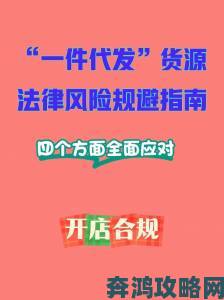 “一件代发”货源
法律风险规避指南

四个方面全面应对

开店合规

奔鸿攻略网